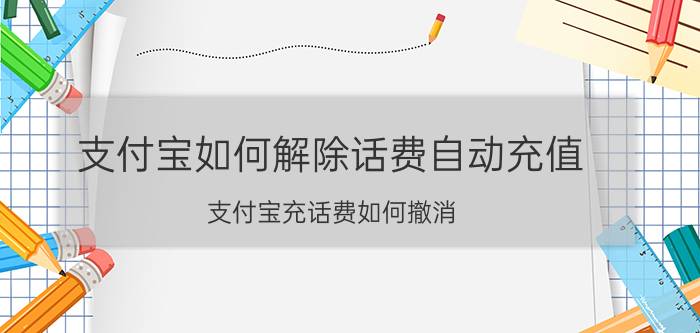 支付宝如何解除话费自动充值

支付宝充话费如何撤消